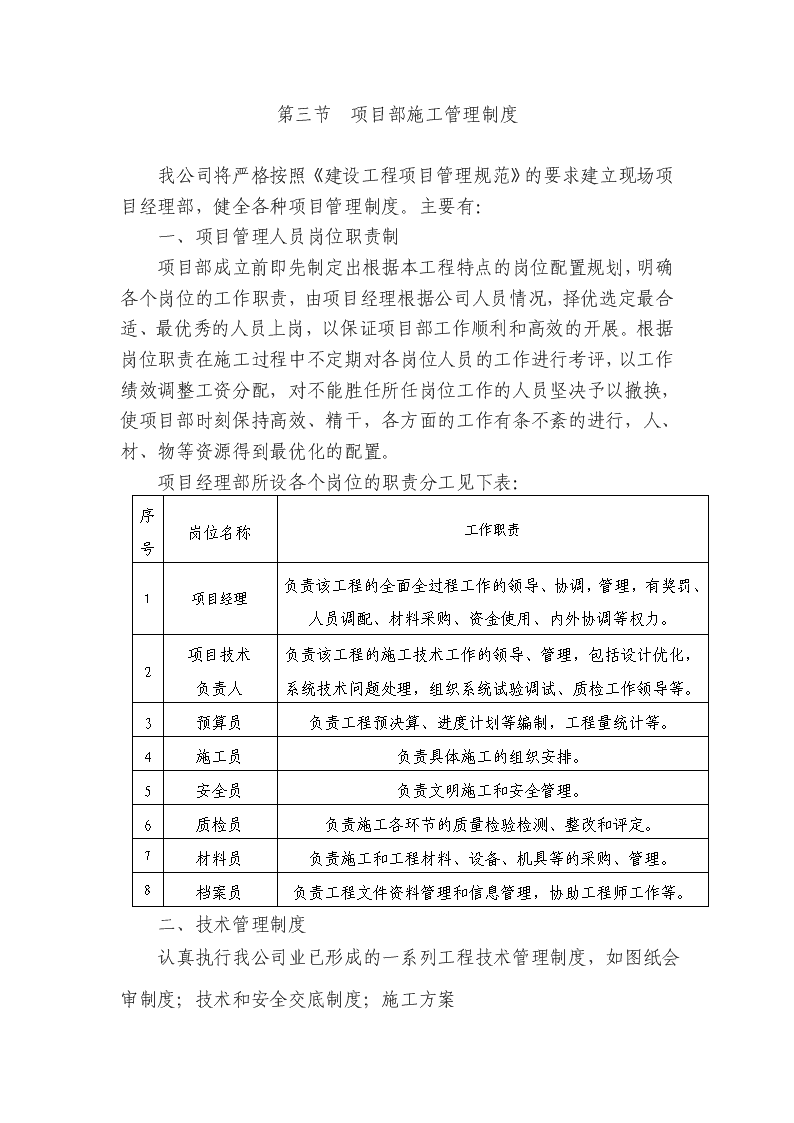 第三节　项目部施工管理制度

我公司将严格按照《建设工程项目管理规范》的要求建立现场项目经理部，健全各种项目管理制度。主要有：

一、项目管理人员岗位职责制

项目部成立前即先制定出根据本工程特点的岗位配置规划，明确各个岗位的工作职责，由项目经理根据公司人员情况，择优选定最合适、最优秀的人员上岗，以保证项目部工作顺利和高效的开展。根据岗位职责在施工过程中不定期对各岗位人员的工作进行考评，以工作绩效调整工资分配，对不能胜任所任岗位工作的人员坚决予以撤换，使项目部时刻保持高效、精干，各方面的工作有条不紊的进行，人、材、物等资源得到最优化的配置。

项目经理部所设各个岗位的职责分工见下表：

| 序号 | 岗位名称 | 工作职责 |
|---|---|---|
| 1 | 项目经理 | 负责该工程的全面全过程工作的领导、协调，管理，有奖罚、人员调配、材料采购、资金使用、内外协调等权力。 |
| 2 | 项目技术负责人 | 负责该工程的施工技术工作的领导、管理，包括设计优化，系统技术问题处理，组织系统试验调试、质检工作领导等。 |
| 3 | 预算员 | 负责工程预决算、进度计划等编制，工程量统计等。 |
| 4 | 施工员 | 负责具体施工的组织安排。 |
| 5 | 安全员 | 负责文明施工和安全管理。 |
| 6 | 质检员 | 负责施工各环节的质量检验检测、整改和评定。 |
| 7 | 材料员 | 负责施工和工程材料、设备、机具等的采购、管理。 |
| 8 | 档案员 | 负责工程文件资料管理和信息管理，协助工程师工作等。 |

二、技术管理制度

认真执行我公司业已形成的一系列工程技术管理制度，如图纸会审制度；技术和安全交底制度；施工方案